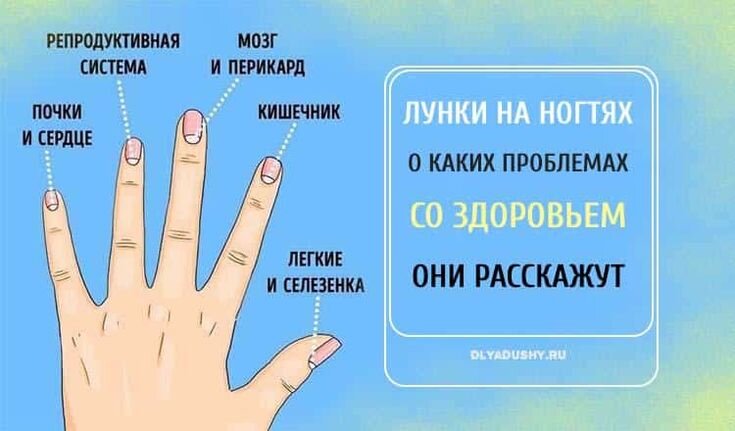 РЕПРОДУКТИВНАЯ СИСТЕМА

МОЗГ И ПЕРИКАРД

ПОЧКИ И СЕРДЦЕ

КИШЕЧНИК

ЛЕГКИЕ И СЕЛЕЗЕНКА

ЛУНКИ НА НОГТЯХ

О КАКИХ ПРОБЛЕМАХ

СО ЗДОРОВЬЕМ

ОНИ РАССКАЖУТ

DLYADUSHY.RU